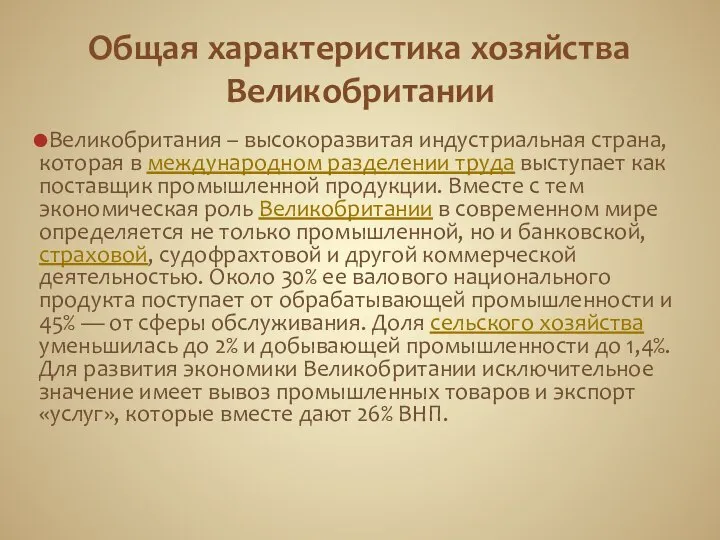 Общая характеристика хозяйства Великобритании

Великобритания – высокоразвитая индустриальная страна, которая в международном разделении труда выступает как поставщик промышленной продукции. Вместе с тем экономическая роль Великобритании в современном мире определяется не только промышленной, но и банковской, страховой, судофрахтовой и другой коммерческой деятельностью. Около 30% ее валового национального продукта поступает от обрабатывающей промышленности и 45% — от сферы обслуживания. Доля сельского хозяйства уменьшилась до 2% и добывающей промышленности до 1,4%. Для развития экономики Великобритании исключительное значение имеет вывоз промышленных товаров и экспорт «услуг», которые вместе дают 26% ВНП.